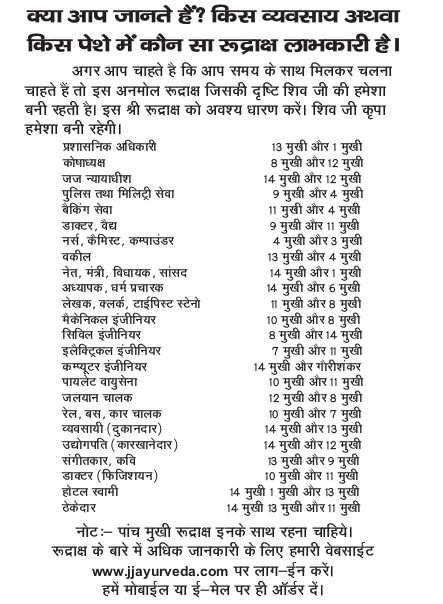 क्या आप जानते हैं? किस व्यवसाय अथवा किस पेशे में कौन सा रूद्राक्ष लाभकारी है।

अगर आप चाहते है कि आप समय के साथ मिलकर चलना चाहते हैं तो इस अनमोल रूद्राक्ष जिसकी दृष्टि शिव जी की हमेशा बनी रहती है। इस श्री रूद्राक्ष को अवश्य धारण करें। शिव जी कृपा हमेशा बनी रहेगी।

| | |
|---|---|
| प्रशासनिक अधिकारी | 13 मुखी और 1 मुखी |
| कोषाध्यक्ष | 8 मुखी और 12 मुखी |
| जज न्यायाधीश | 14 मुखी और 12 मुखी |
| पुलिस तथा मिलिट्री सेवा | 9 मुखी और 4 मुखी |
| बैकिंग सेवा | 11 मुखी और 4 मुखी |
| डाक्टर, वैद्य | 9 मुखी और 11 मुखी |
| नर्स, कैमिस्ट, कम्पाउंडर | 4 मुखी और 3 मुखी |
| वकील | 13 मुखी और 4 मुखी |
| नेत, मंत्री, विधायक, सांसद | 14 मुखी और 1 मुखी |
| अध्यापक, धर्म प्रचारक | 14 मुखी और 6 मुखी |
| लेखक, क्लर्क, टाईपिस्ट स्टेनो | 11 मुखी और 8 मुखी |
| मैकेनिकल इंजीनियर | 10 मुखी और 8 मुखी |
| सिविल इंजीनियर | 8 मुखी और 14 मुखी |
| इलैक्ट्रिकल इंजीनियर | 7 मुखी और 11 मुखी |
| कम्प्यूटर इंजीनियर | 14 मुखी और गौरीशंकर |
| पायलेट वायुसेना | 10 मुखी और 11 मुखी |
| जलयान चालक | 12 मुखी और 8 मुखी |
| रेल, बस, कार चालक | 10 मुखी और 7 मुखी |
| व्यवसायी (दुकानदार) | 14 मुखी और 13 मुखी |
| उद्योगपति (कारखानेदार) | 14 मुखी और 12 मुखी |
| संगीतकार, कवि | 13 मुखी और 9 मुखी |
| डाक्टर (फिजिशयन) | 10 मुखी और 11 मुखी |
| होटल स्वामी | 14 मुखी 1 मुखी और 13 मुखी |
| ठेकेदार | 14 मुखी 13 मुखी और 11 मुखी |

नोट:– पांच मुखी रूद्राक्ष इनके साथ रहना चाहिये।
रूद्राक्ष के बारे में अधिक जानकारी के लिए हमारी वेबसाईट www.jjayurveda.com पर लाग–ईन करें।
हमें मोबाईल या ई–मेल पर ही ऑर्डर दें।